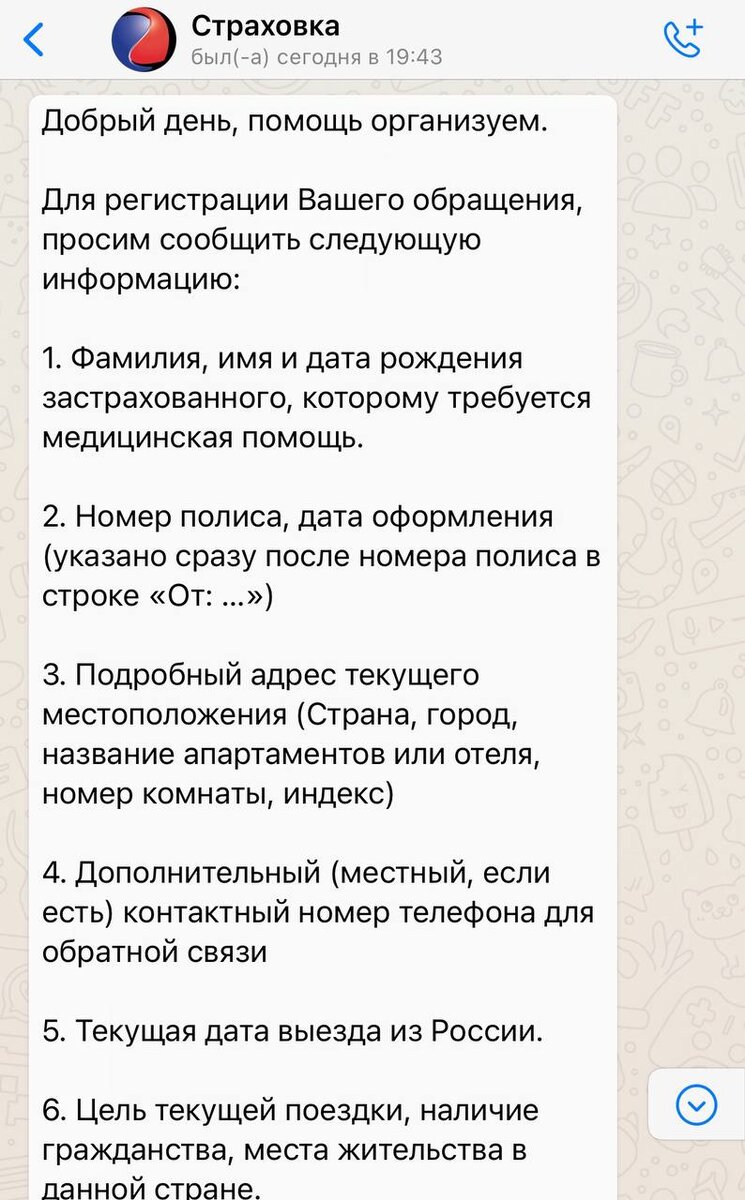 Страховка
был(-а) сегодня в 19:43

Добрый день, помощь организуем.

Для регистрации Вашего обращения, просим сообщить следующую информацию:

1. Фамилия, имя и дата рождения застрахованного, которому требуется медицинская помощь.

2. Номер полиса, дата оформления (указано сразу после номера полиса в строке «От: ...»)

3. Подробный адрес текущего местоположения (Страна, город, название апартаментов или отеля, номер комнаты, индекс)

4. Дополнительный (местный, если есть) контактный номер телефона для обратной связи

5. Текущая дата выезда из России.

6. Цель текущей поездки, наличие гражданства, места жительства в данной стране.